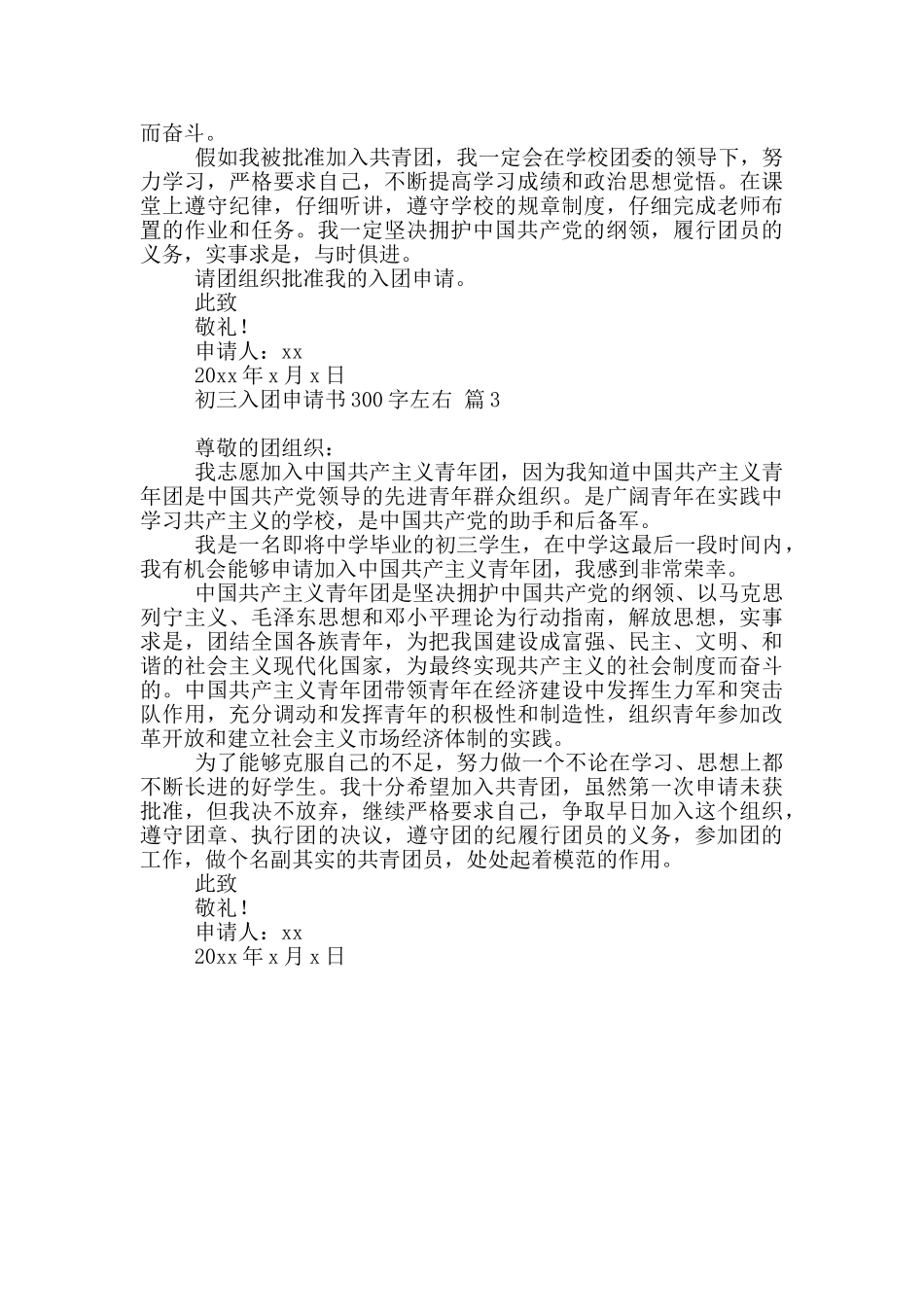 而奋斗。

假如我被批准加入共青团，我一定会在学校团委的领导下，努力学习，严格要求自己，不断提高学习成绩和政治思想觉悟。在课堂上遵守纪律，仔细听讲，遵守学校的规章制度，仔细完成老师布置的作业和任务。我一定坚决拥护中国共产党的纲领，履行团员的义务，实事求是，与时俱进。

请团组织批准我的入团申请。

此致

敬礼！

申请人：xx

20xx 年 x 月 x 日

初三入团申请书 300 字左右 篇 3

尊敬的团组织：

我志愿加入中国共产主义青年团，因为我知道中国共产主义青年团是中国共产党领导的先进青年群众组织。是广阔青年在实践中学习共产主义的学校，是中国共产党的助手和后备军。

我是一名即将中学毕业的初三学生，在中学这最后一段时间内，我有机会能够申请加入中国共产主义青年团，我感到非常荣幸。

中国共产主义青年团是坚决拥护中国共产党的纲领、以马克思列宁主义、毛泽东思想和邓小平理论为行动指南，解放思想，实事求是，团结全国各族青年，为把我国建设成富强、民主、文明、和谐的社会主义现代化国家，为最终实现共产主义的社会制度而奋斗的。中国共产主义青年团带领青年在经济建设中发挥生力军和突击队作用，充分调动和发挥青年的积极性和制造性，组织青年参加改革开放和建立社会主义市场经济体制的实践。

为了能够克服自己的不足，努力做一个不论在学习、思想上都不断长进的好学生。我十分希望加入共青团，虽然第一次申请未获批准，但我决不放弃，继续严格要求自己，争取早日加入这个组织，遵守团章、执行团的决议，遵守团的纪履行团员的义务，参加团的工作，做个名副其实的共青团员，处处起着模范的作用。

此致

敬礼！

申请人：xx

20xx 年 x 月 x 日